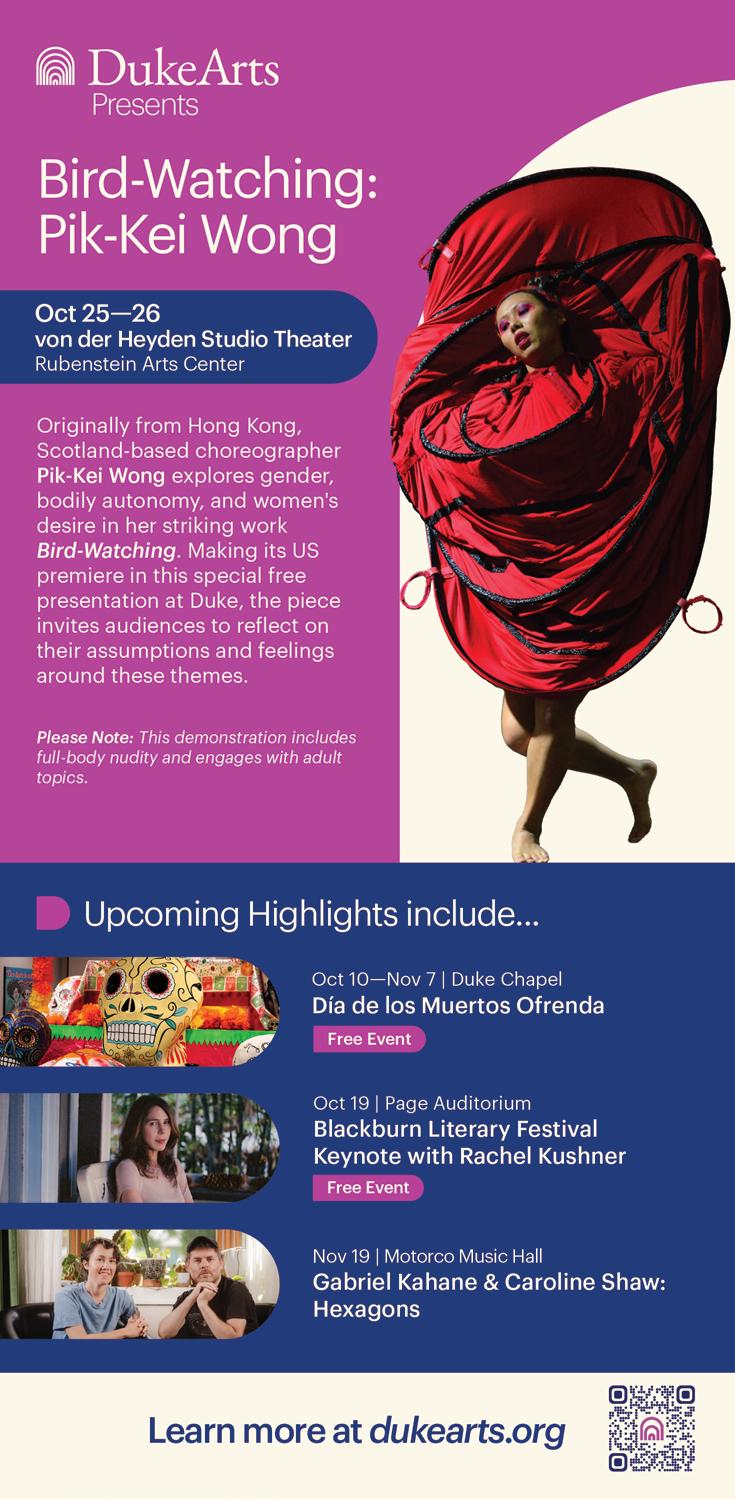 DukeArts
Presents

Bird-Watching:
Pik-Kei Wong

Oct 25—26
von der Heyden Studio Theater
Rubenstein Arts Center

Originally from Hong Kong, Scotland-based choreographer Pik-Kei Wong explores gender, bodily autonomy, and women's desire in her striking work Bird-Watching. Making its US premiere in this special free presentation at Duke, the piece invites audiences to reflect on their assumptions and feelings around these themes.

Please Note: This demonstration includes full-body nudity and engages with adult topics.

Upcoming Highlights include...

Oct 10—Nov 7 | Duke Chapel
Día de los Muertos Ofrenda
Free Event

Oct 19 | Page Auditorium
Blackburn Literary Festival
Keynote with Rachel Kushner
Free Event

Nov 19 | Motorco Music Hall
Gabriel Kahane & Caroline Shaw:
Hexagons

Learn more at dukearts.org